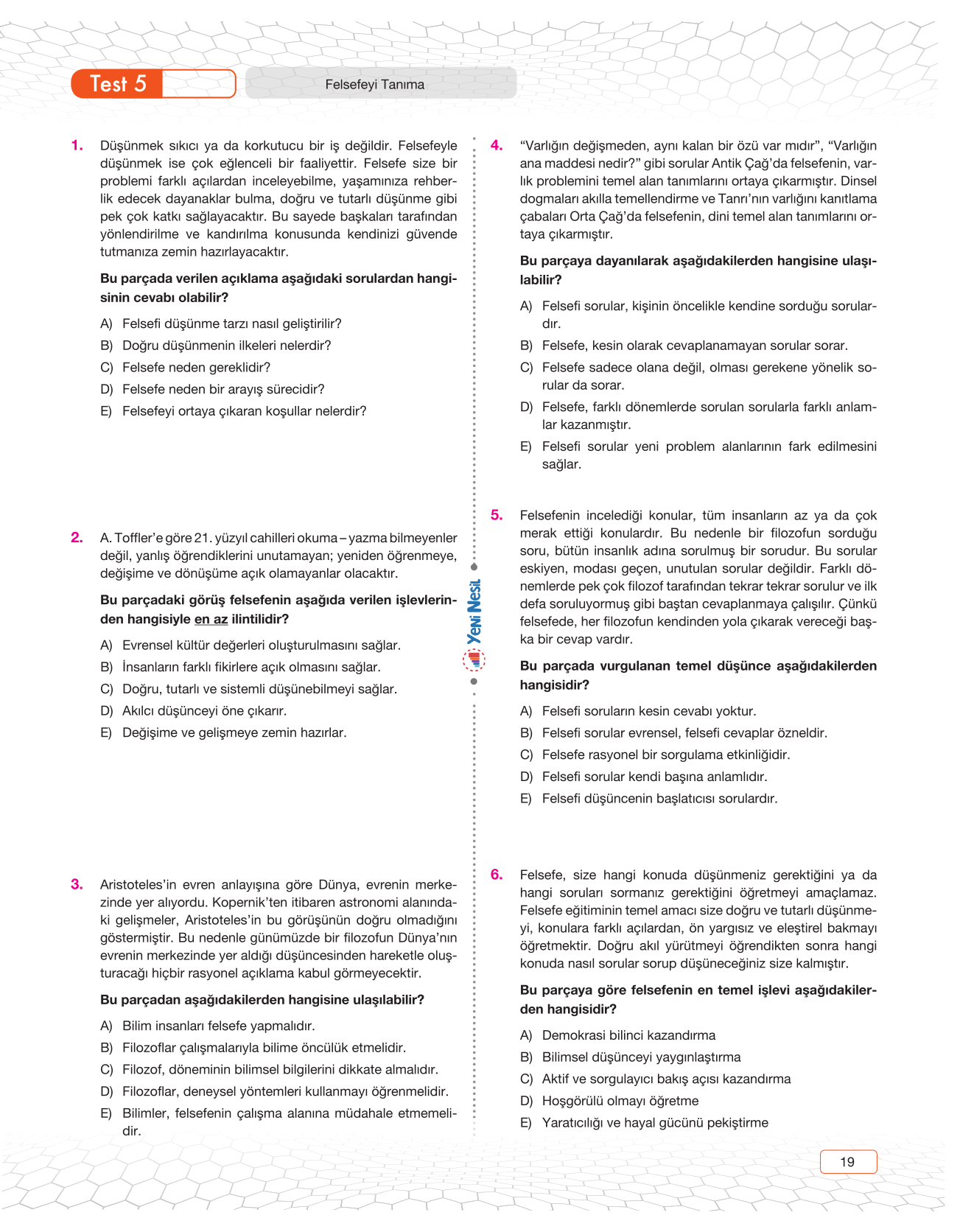 Test 5

Felsefeyi Tanıma

1. Düşünmek sıkıcı ya da korkutucu bir iş değildir. Felsefeyle düşünmek ise çok eğlenceli bir faaliyettir. Felsefe size bir problemi farklı açılardan inceleyebilme, yaşamınıza rehberlik edecek dayanaklar bulma, doğru ve tutarlı düşünme gibi pek çok katkı sağlayacaktır. Bu sayede başkaları tarafından yönlendirilme ve kandırılma konusunda kendinizi güvende tutmanıza zemin hazırlayacaktır.

Bu parçada verilen açıklama aşağıdaki sorulardan hangisinin cevabı olabilir?

A) Felsefi düşünme tarzı nasıl geliştirilir?
B) Doğru düşünmenin ilkeleri nelerdir?
C) Felsefe neden gereklidir?
D) Felsefe neden bir arayış sürecidir?
E) Felsefeyi ortaya çıkaran koşullar nelerdir?

2. A. Toffler'e göre 21. yüzyıl cahilleri okuma – yazma bilmeyenler değil, yanlış öğrendiklerini unutamayan; yeniden öğrenmeye, değişime ve dönüşüme açık olamayanlar olacaktır.

Bu parçadaki görüş felsefenin aşağıda verilen işlevlerinden hangisiyle en az ilintilidir?

A) Evrensel kültür değerleri oluşturulmasını sağlar.
B) İnsanların farklı fikirlere açık olmasını sağlar.
C) Doğru, tutarlı ve sistemli düşünebilmeyi sağlar.
D) Akılcı düşünceyi öne çıkarır.
E) Değişime ve gelişmeye zemin hazırlar.

3. Aristoteles'in evren anlayışına göre Dünya, evrenin merkezinde yer alıyordu. Kopernik'ten itibaren astronomi alanındaki gelişmeler, Aristoteles'in bu görüşünün doğru olmadığını göstermiştir. Bu nedenle günümüzde bir filozofun Dünya'nın evrenin merkezinde yer aldığı düşüncesinden hareketle oluşturacağı hiçbir rasyonel açıklama kabul görmeyecektir.

Bu parçadan aşağıdakilerden hangisine ulaşılabilir?

A) Bilim insanları felsefe yapmalıdır.
B) Filozoflar çalışmalarıyla bilime öncülük etmelidir.
C) Filozof, döneminin bilimsel bilgilerini dikkate almalıdır.
D) Filozoflar, deneysel yöntemleri kullanmayı öğrenmelidir.
E) Bilimler, felsefenin çalışma alanına müdahale etmemelidir.

Yeni Nesil

4. "Varlığın değişmeden, aynı kalan bir özü var mıdır", "Varlığın ana maddesi nedir?" gibi sorular Antik Çağ'da felsefenin, varlık problemini temel alan tanımlarını ortaya çıkarmıştır. Dinsel dogmaları akılla temellendirme ve Tanrı'nın varlığını kanıtlama çabaları Orta Çağ'da felsefenin, dini temel alan tanımlarını ortaya çıkarmıştır.

Bu parçaya dayanılarak aşağıdakilerden hangisine ulaşılabilir?

A) Felsefi sorular, kişinin öncelikle kendine sorduğu sorulardır.
B) Felsefe, kesin olarak cevaplanamayan sorular sorar.
C) Felsefe sadece olana değil, olması gerekene yönelik sorular da sorar.
D) Felsefe, farklı dönemlerde sorulan sorularla farklı anlamlar kazanmıştır.
E) Felsefi sorular yeni problem alanlarının fark edilmesini sağlar.

5. Felsefenin incelediği konular, tüm insanların az ya da çok merak ettiği konulardır. Bu nedenle bir filozofun sorduğu soru, bütün insanlık adına sorulmuş bir sorudur. Bu sorular eskiyen, modası geçen, unutulan sorular değildir. Farklı dönemlerde pek çok filozof tarafından tekrar tekrar sorulur ve ilk defa soruluyormuş gibi baştan cevaplanmaya çalışılır. Çünkü felsefede, her filozofun kendinden yola çıkarak vereceği başka bir cevap vardır.

Bu parçada vurgulanan temel düşünce aşağıdakilerden hangisidir?

A) Felsefi soruların kesin cevabı yoktur.
B) Felsefi sorular evrensel, felsefi cevaplar özneldir.
C) Felsefe rasyonel bir sorgulama etkinliğidir.
D) Felsefi sorular kendi başına anlamlıdır.
E) Felsefi düşüncenin başlatıcısı sorulardır.

6. Felsefe, size hangi konuda düşünmeniz gerektiğini ya da hangi soruları sormanız gerektiğini öğretmeyi amaçlamaz. Felsefe eğitiminin temel amacı size doğru ve tutarlı düşünmeyi, konulara farklı açılardan, ön yargısız ve eleştirel bakmayı öğretmektir. Doğru akıl yürütmeyi öğrendikten sonra hangi konuda nasıl sorular sorup düşüneceğiniz size kalmıştır.

Bu parçaya göre felsefenin en temel işlevi aşağıdakilerden hangisidir?

A) Demokrasi bilinci kazandırma
B) Bilimsel düşünceyi yaygınlaştırma
C) Aktif ve sorgulayıcı bakış açısı kazandırma
D) Hoşgörülü olmayı öğretme
E) Yaratıcılığı ve hayal gücünü pekiştirme

19